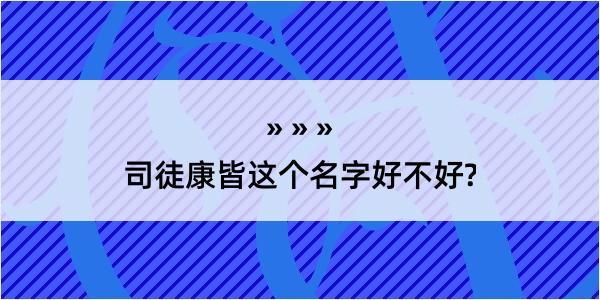 » » »

司徒康皆这个名字好不好?